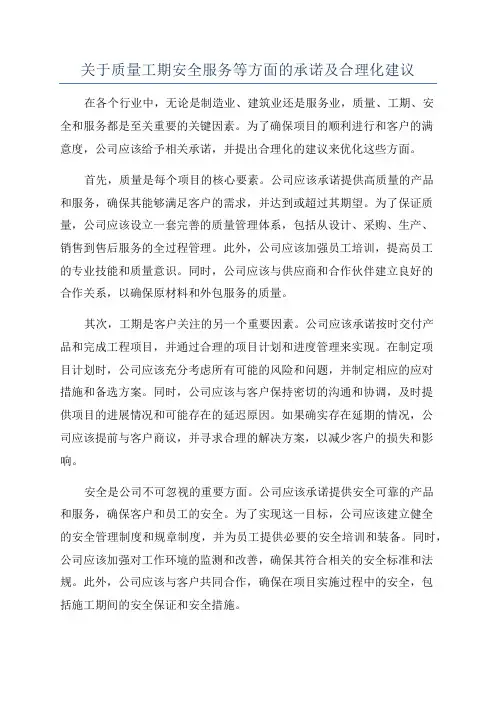 关于质量工期安全服务等方面的承诺及合理化建议

在各个行业中，无论是制造业、建筑业还是服务业，质量、工期、安全和服务都是至关重要的关键因素。为了确保项目的顺利进行和客户的满意度，公司应该给予相关承诺，并提出合理化的建议来优化这些方面。

首先，质量是每个项目的核心要素。公司应该承诺提供高质量的产品和服务，确保其能够满足客户的需求，并达到或超过其期望。为了保证质量，公司应该设立一套完善的质量管理体系，包括从设计、采购、生产、销售到售后服务的全过程管理。此外，公司应该加强员工培训，提高员工的专业技能和质量意识。同时，公司应该与供应商和合作伙伴建立良好的合作关系，以确保原材料和外包服务的质量。

其次，工期是客户关注的另一个重要因素。公司应该承诺按时交付产品和完成工程项目，并通过合理的项目计划和进度管理来实现。在制定项目计划时，公司应该充分考虑所有可能的风险和问题，并制定相应的应对措施和备选方案。同时，公司应该与客户保持密切的沟通和协调，及时提供项目的进展情况和可能存在的延迟原因。如果确实存在延期的情况，公司应该提前与客户商议，并寻求合理的解决方案，以减少客户的损失和影响。

安全是公司不可忽视的重要方面。公司应该承诺提供安全可靠的产品和服务，确保客户和员工的安全。为了实现这一目标，公司应该建立健全的安全管理制度和规章制度，并为员工提供必要的安全培训和装备。同时，公司应该加强对工作环境的监测和改善，确保其符合相关的安全标准和法规。此外，公司应该与客户共同合作，确保在项目实施过程中的安全，包括施工期间的安全保证和安全措施。